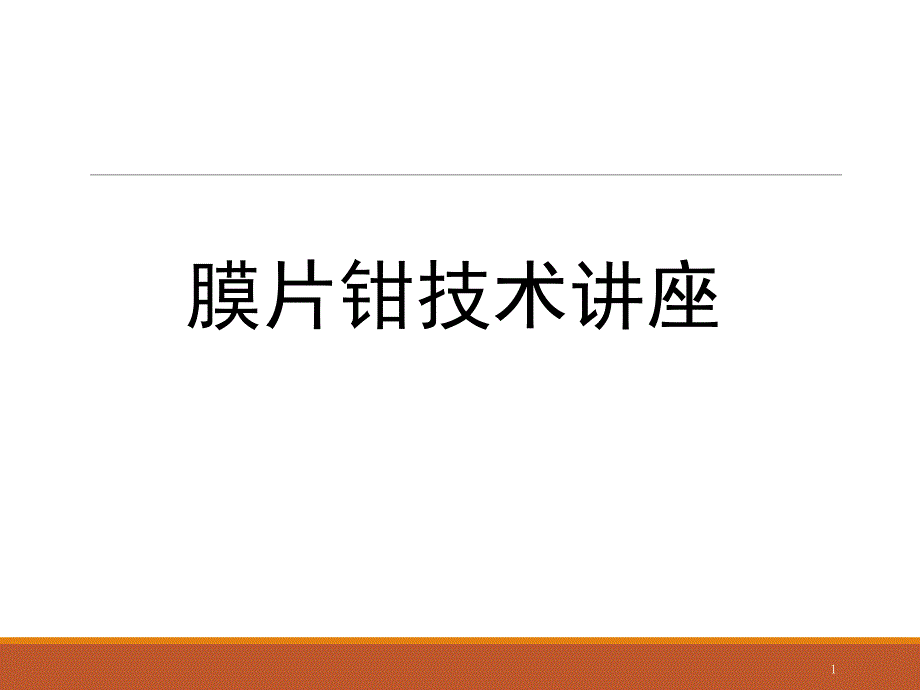 膜片钳技术讲座

1